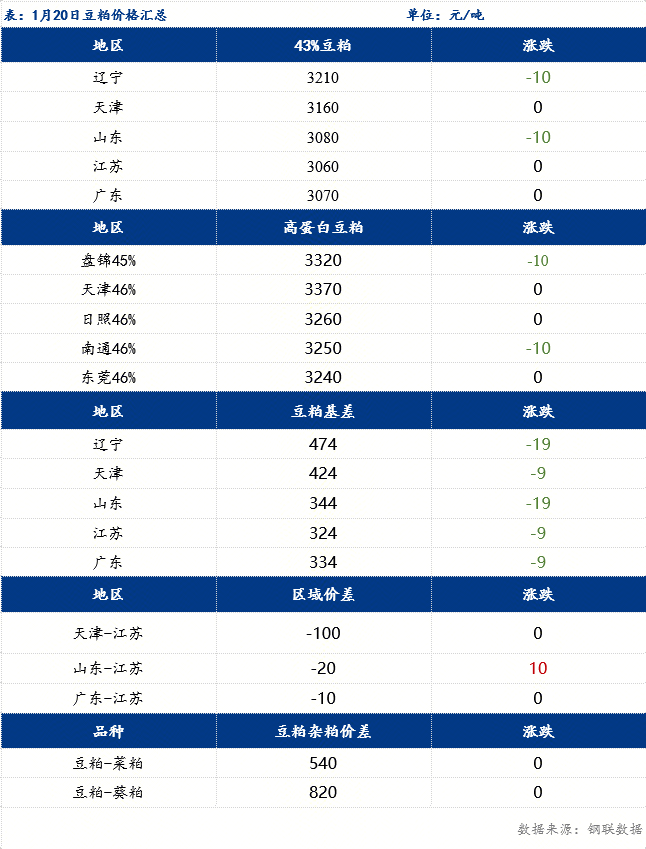 表：1月20日豆粕价格汇总　　单位：元/吨

| 地区 | 43%豆粕 | 涨跌 |
|---|---|---|
| 辽宁 | 3210 | -10 |
| 天津 | 3160 | 0 |
| 山东 | 3080 | -10 |
| 江苏 | 3060 | 0 |
| 广东 | 3070 | 0 |
| 地区 | 高蛋白豆粕 | 涨跌 |
| 盘锦45% | 3320 | -10 |
| 天津46% | 3370 | 0 |
| 日照46% | 3260 | 0 |
| 南通46% | 3250 | -10 |
| 东莞46% | 3240 | 0 |
| 地区 | 豆粕基差 | 涨跌 |
| 辽宁 | 474 | -19 |
| 天津 | 424 | -9 |
| 山东 | 344 | -19 |
| 江苏 | 324 | -9 |
| 广东 | 334 | -9 |
| 地区 | 区域价差 | 涨跌 |
| 天津-江苏 | -100 | 0 |
| 山东-江苏 | -20 | 10 |
| 广东-江苏 | -10 | 0 |
| 品种 | 豆粕杂粕价差 | 涨跌 |
| 豆粕-菜粕 | 540 | 0 |
| 豆粕-葵粕 | 820 | 0 |

数据来源：钢联数据